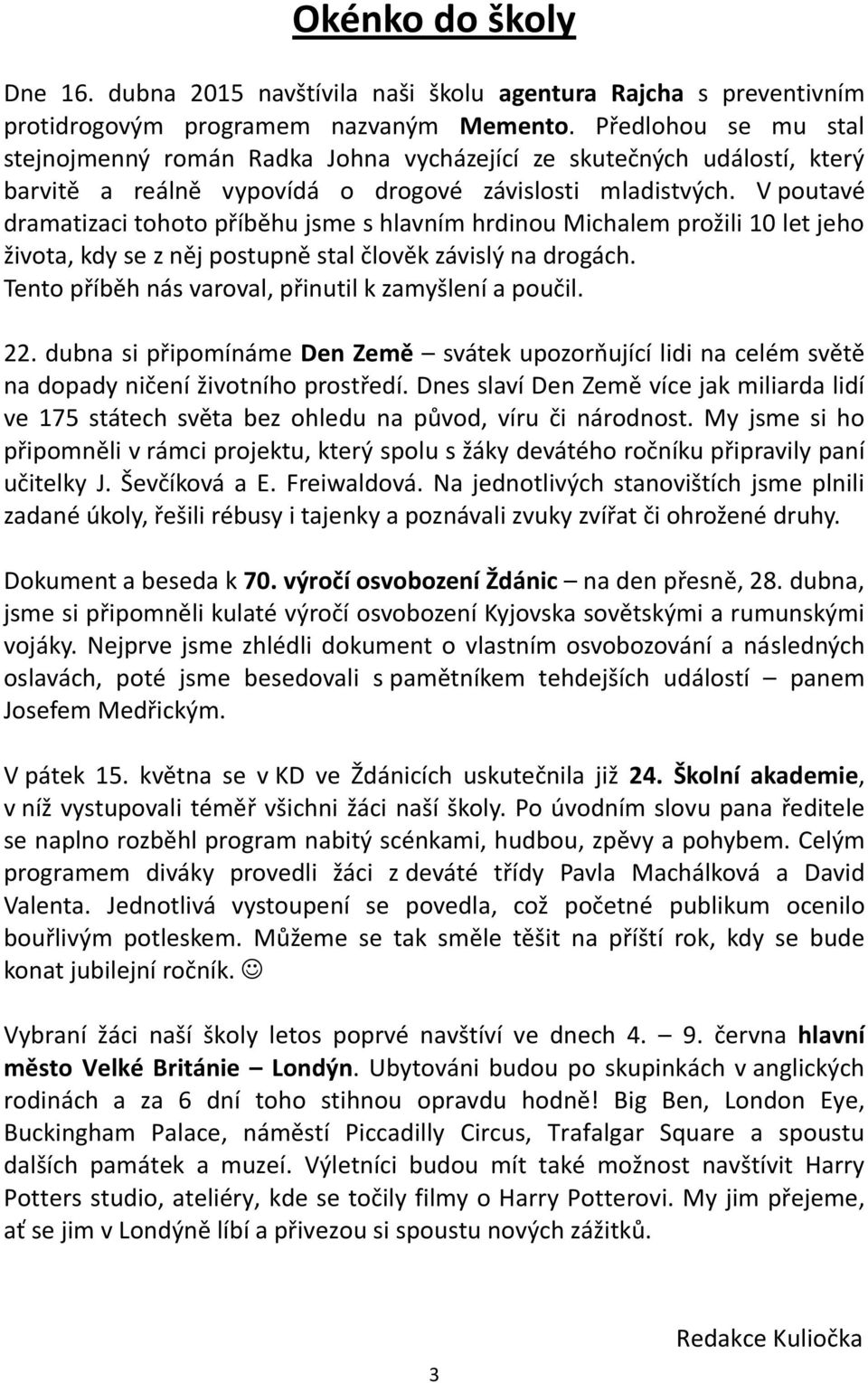 Okénko do školy

Dne 16. dubna 2015 navštívila naši školu agentura Rajcha s preventivním protidrogovým programem nazvaným Memento. Předlohou se mu stal stejnojmenný román Radka Johna vycházející ze skutečných událostí, který barvitě a reálně vypovídá o drogové závislosti mladistvých. V poutavé dramatizaci tohoto příběhu jsme s hlavním hrdinou Michalem prožili 10 let jeho života, kdy se z něj postupně stal člověk závislý na drogách. Tento příběh nás varoval, přinutil k zamyšlení a poučil.

22. dubna si připomínáme Den Země – svátek upozorňující lidi na celém světě na dopady ničení životního prostředí. Dnes slaví Den Země více jak miliarda lidí ve 175 státech světa bez ohledu na původ, víru či národnost. My jsme si ho připomněli v rámci projektu, který spolu s žáky devátého ročníku připravily paní učitelky J. Ševčíková a E. Freiwaldová. Na jednotlivých stanovištích jsme plnili zadané úkoly, řešili rébusy i tajenky a poznávali zvuky zvířat či ohrožené druhy.

Dokument a beseda k 70. výročí osvobození Ždánic – na den přesně, 28. dubna, jsme si připomněli kulaté výročí osvobození Kyjovska sovětskými a rumunskými vojáky. Nejprve jsme zhlédli dokument o vlastním osvobozování a následných oslavách, poté jsme besedovali s pamětníkem tehdejších událostí – panem Josefem Medřickým.

V pátek 15. května se v KD ve Ždánicích uskutečnila již 24. Školní akademie, v níž vystupovali téměř všichni žáci naší školy. Po úvodním slovu pana ředitele se naplno rozběhl program nabitý scénkami, hudbou, zpěvy a pohybem. Celým programem diváky provedli žáci z deváté třídy Pavla Machálková a David Valenta. Jednotlivá vystoupení se povedla, což početné publikum ocenilo bouřlivým potleskem. Můžeme se tak směle těšit na příští rok, kdy se bude konat jubilejní ročník. ☺

Vybraní žáci naší školy letos poprvé navštíví ve dnech 4. – 9. června hlavní město Velké Británie – Londýn. Ubytováni budou po skupinkách v anglických rodinách a za 6 dní toho stihnou opravdu hodně! Big Ben, London Eye, Buckingham Palace, náměstí Piccadilly Circus, Trafalgar Square a spoustu dalších památek a muzeí. Výletníci budou mít také možnost navštívit Harry Potters studio, ateliéry, kde se točily filmy o Harry Potterovi. My jim přejeme, ať se jim v Londýně líbí a přivezou si spoustu nových zážitků.

Redakce Kuliočka

3